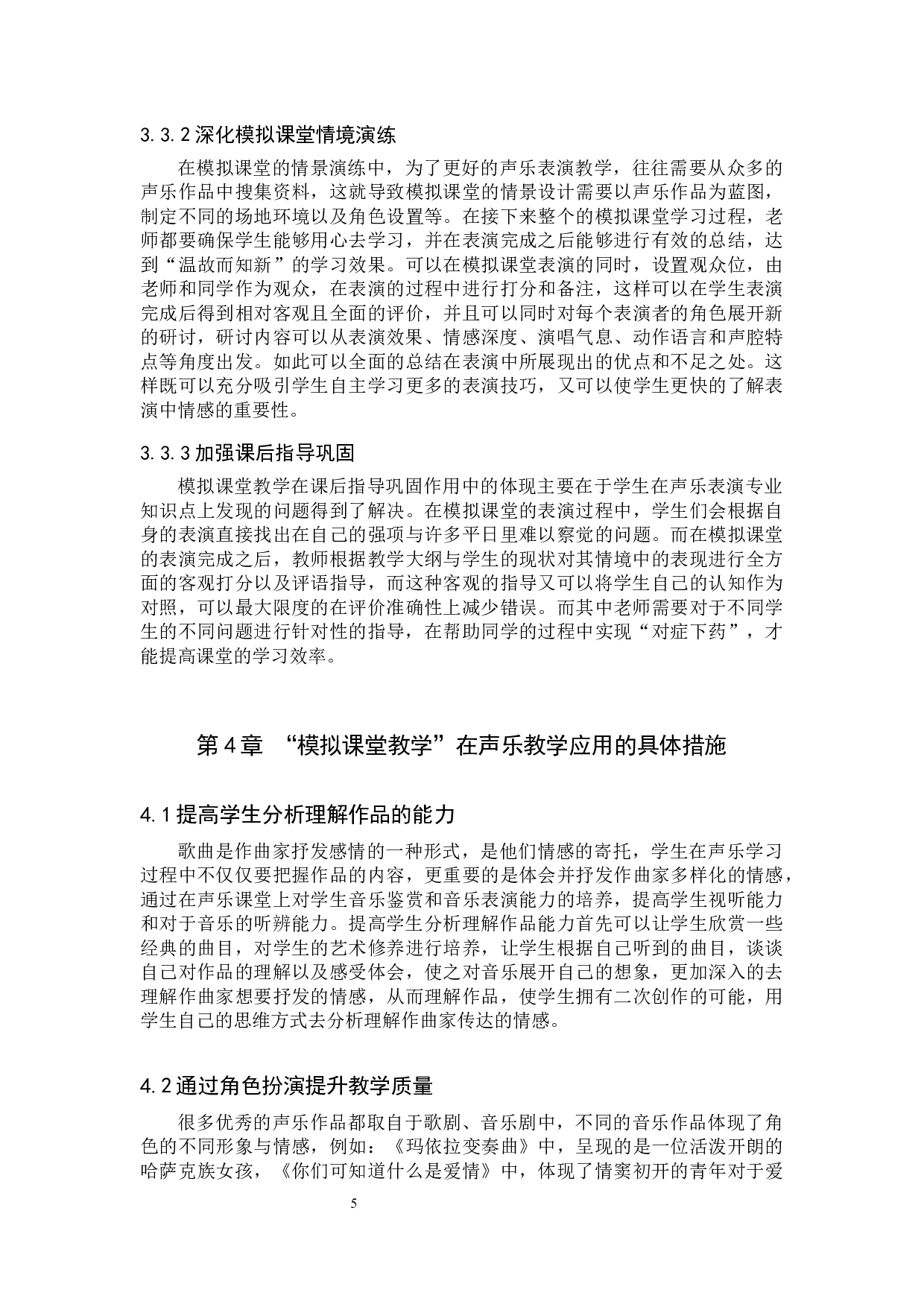 3.3.2 深化模拟课堂情境演练

在模拟课堂的情景演练中，为了更好的声乐表演教学，往往需要从众多的声乐作品中搜集资料，这就导致模拟课堂的情景设计需要以声乐作品为蓝图，制定不同的场地环境以及角色设置等。在接下来整个的模拟课堂学习过程，老师都要确保学生能够用心去学习，并在表演完成之后能够进行有效的总结，达到“温故而知新”的学习效果。可以在模拟课堂表演的同时，设置观众位，由老师和同学作为观众，在表演的过程中进行打分和备注，这样可以在学生表演完成后得到相对客观且全面的评价，并且可以同时对每个表演者的角色展开新的研讨，研讨内容可以从表演效果、情感深度、演唱气息、动作语言和声腔特点等角度出发。如此可以全面的总结在表演中所展现出的优点和不足之处。这样既可以充分吸引学生自主学习更多的表演技巧，又可以使学生更快的了解表演中情感的重要性。

3.3.3 加强课后指导巩固

模拟课堂教学在课后指导巩固作用中的体现主要在于学生在声乐表演专业知识点上发现的问题得到了解决。在模拟课堂的表演过程中，学生们会根据自身的表演直接找出在自己的强项与许多平日里难以察觉的问题。而在模拟课堂的表演完成之后，教师根据教学大纲与学生的现状对其情境中的表现进行全方面的客观打分以及评语指导，而这种客观的指导又可以将学生自己的认知作为对照，可以最大限度的在评价准确性上减少错误。而其中老师需要对于不同学生的不同问题进行针对性的指导，在帮助同学的过程中实现“对症下药”，才能提高课堂的学习效率。

第 4 章 “模拟课堂教学”在声乐教学应用的具体措施

4.1 提高学生分析理解作品的能力

歌曲是作曲家抒发感情的一种形式，是他们情感的寄托，学生在声乐学习过程中不仅仅要把握作品的内容，更重要的是体会并抒发作曲家多样化的情感，通过在声乐课堂上对学生音乐鉴赏和音乐表演能力的培养，提高学生视听能力和对于音乐的听辨能力。提高学生分析理解作品能力首先可以让学生欣赏一些经典的曲目，对学生的艺术修养进行培养，让学生根据自己听到的曲目，谈谈自己对作品的理解以及感受体会，使之对音乐展开自己的想象，更加深入的去理解作曲家想要抒发的情感，从而理解作品，使学生拥有二次创作的可能，用学生自己的思维方式去分析理解作曲家传达的情感。

4.2 通过角色扮演提升教学质量

很多优秀的声乐作品都取自于歌剧、音乐剧中，不同的音乐作品体现了角色的不同形象与情感，例如：《玛依拉变奏曲》中，呈现的是一位活泼开朗的哈萨克族女孩，《你们可知道什么是爱情》中，体现了情窦初开的青年对于爱

5